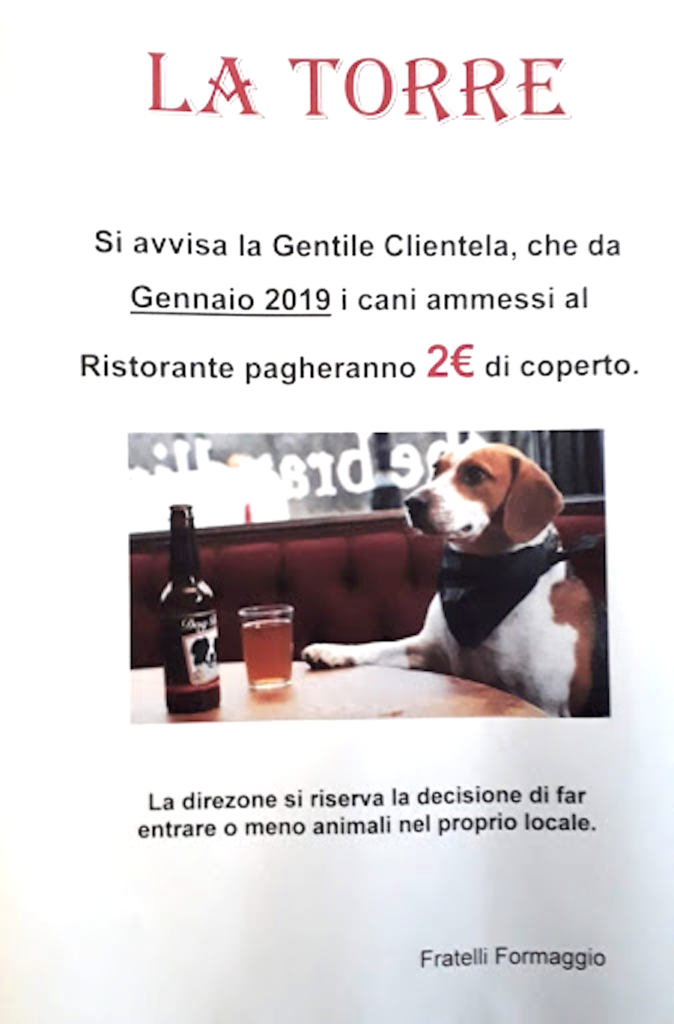 LA TORRE

Si avvisa la Gentile Clientela, che da Gennaio 2019 i cani ammessi al Ristorante pagheranno 2€ di coperto.

La direzone si riserva la decisione di far entrare o meno animali nel proprio locale.

Fratelli Formaggio